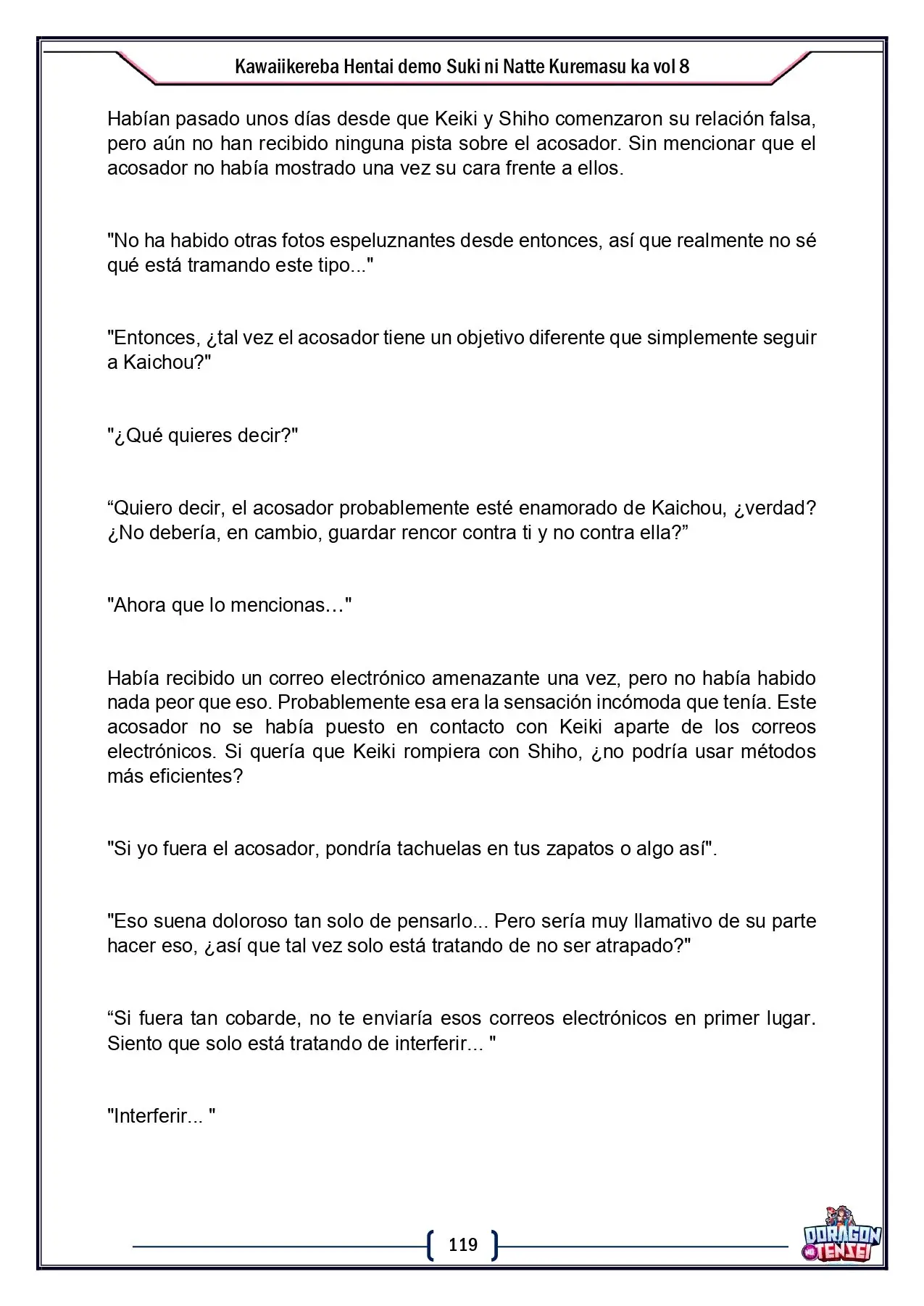 Kawaiikereba Hentai demo Suki ni Natte Kuremasu ka vol 8

Habían pasado unos días desde que Keiki y Shiho comenzaron su relación falsa, pero aún no han recibido ninguna pista sobre el acosador. Sin mencionar que el acosador no había mostrado una vez su cara frente a ellos.

"No ha habido otras fotos espeluznantes desde entonces, así que realmente no sé qué está tramando este tipo..."

"Entonces, ¿tal vez el acosador tiene un objetivo diferente que simplemente seguir a Kaichou?"

"¿Qué quieres decir?"

"Quiero decir, el acosador probablemente esté enamorado de Kaichou, ¿verdad? ¿No debería, en cambio, guardar rencor contra ti y no contra ella?"

"Ahora que lo mencionas…"

Había recibido un correo electrónico amenazante una vez, pero no había habido nada peor que eso. Probablemente esa era la sensación incómoda que tenía. Este acosador no se había puesto en contacto con Keiki aparte de los correos electrónicos. Si quería que Keiki rompiera con Shiho, ¿no podría usar métodos más eficientes?

"Si yo fuera el acosador, pondría tachuelas en tus zapatos o algo así".

"Eso suena doloroso tan solo de pensarlo... Pero sería muy llamativo de su parte hacer eso, ¿así que tal vez solo está tratando de no ser atrapado?"

"Si fuera tan cobarde, no te enviaría esos correos electrónicos en primer lugar. Siento que solo está tratando de interferir... "

"Interferir... "

119

DORAGON TENSEI